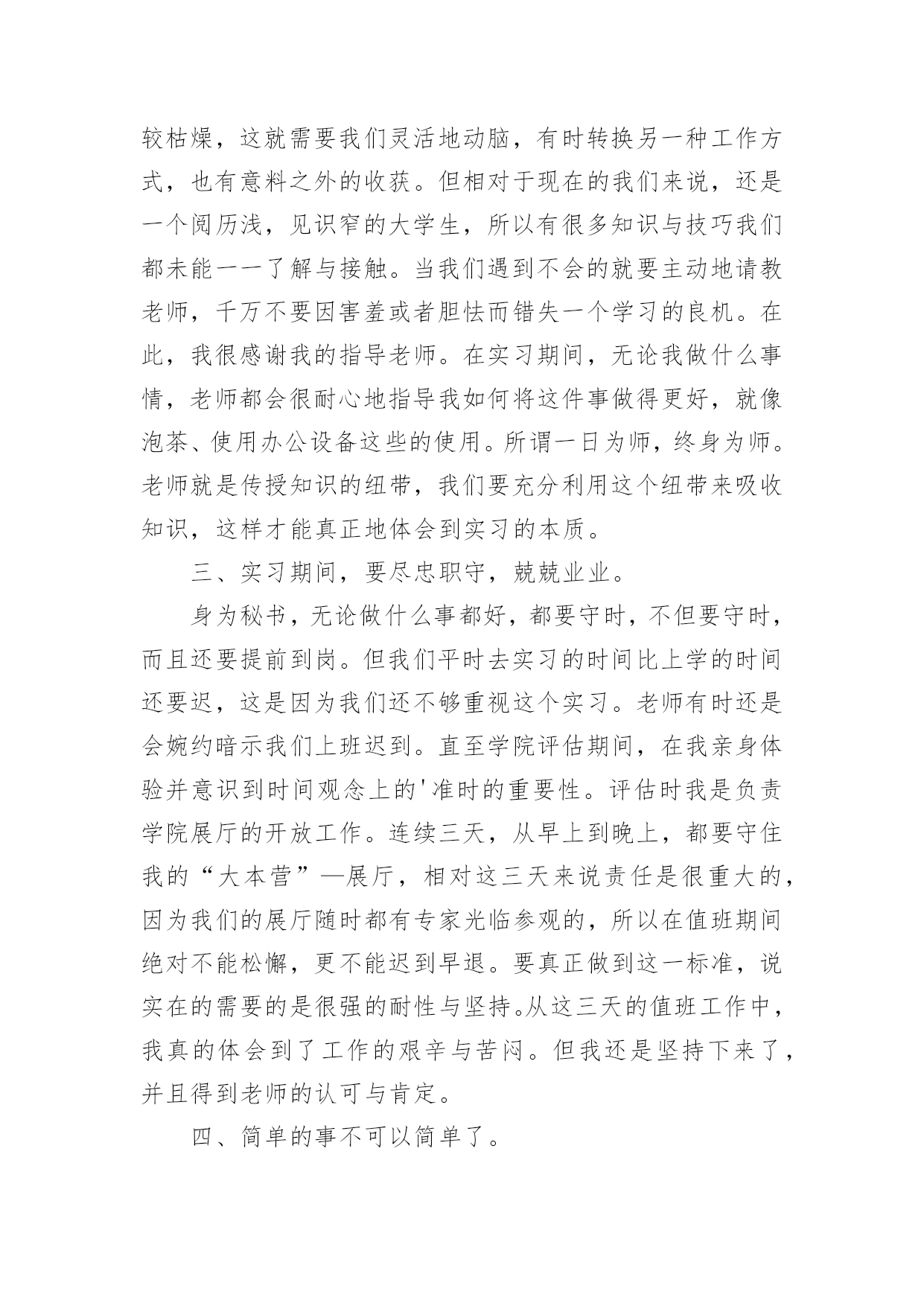 较枯燥，这就需要我们灵活地动脑，有时转换另一种工作方式，也有意料之外的收获。但相对于现在的我们来说，还是一个阅历浅，见识窄的大学生，所以有很多知识与技巧我们都未能一一了解与接触。当我们遇到不会的就要主动地请教老师，千万不要因害羞或者胆怯而错失一个学习的良机。在此，我很感谢我的指导老师。在实习期间，无论我做什么事情，老师都会很耐心地指导我如何将这件事做得更好，就像泡茶、使用办公设备这些的使用。所谓一日为师，终身为师。老师就是传授知识的纽带，我们要充分利用这个纽带来吸收知识，这样才能真正地体会到实习的本质。

三、实习期间，要尽忠职守，兢兢业业。

身为秘书，无论做什么事都好，都要守时，不但要守时，而且还要提前到岗。但我们平时去实习的时间比上学的时间还要迟，这是因为我们还不够重视这个实习。老师有时还是会婉约暗示我们上班迟到。直至学院评估期间，在我亲身体验并意识到时间观念上的'准时的重要性。评估时我是负责学院展厅的开放工作。连续三天，从早上到晚上，都要守住我的“大本营”—展厅，相对这三天来说责任是很重大的，因为我们的展厅随时都有专家光临参观的，所以在值班期间绝对不能松懈，更不能迟到早退。要真正做到这一标准，说实在的需要的是很强的耐性与坚持。从这三天的值班工作中，我真的体会到了工作的艰辛与苦闷。但我还是坚持下来了，并且得到老师的认可与肯定。

四、简单的事不可以简单了。